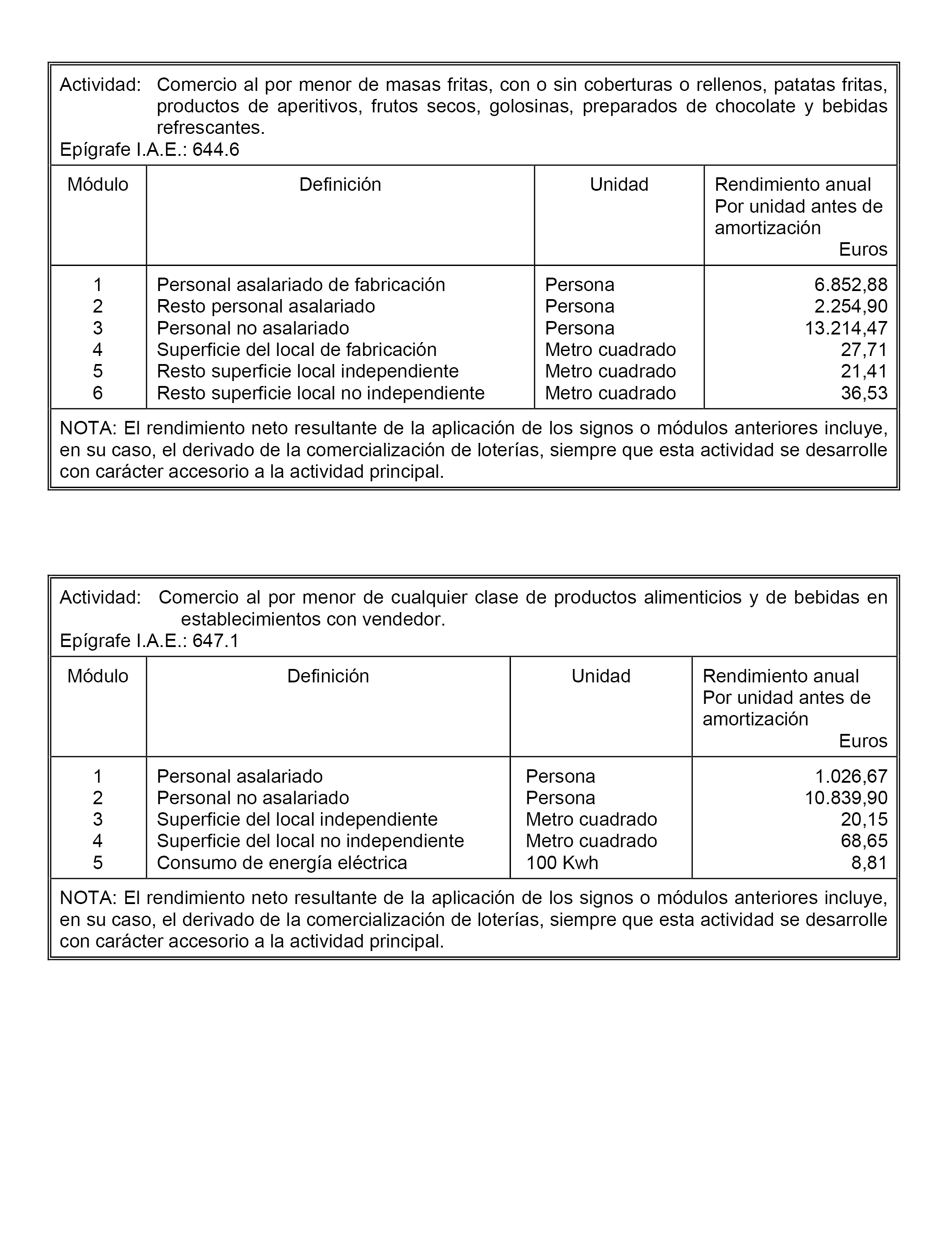 Actividad: Comercio al por menor de masas fritas, con o sin coberturas o rellenos, patatas fritas, productos de aperitivos, frutos secos, golosinas, preparados de chocolate y bebidas refrescantes.
Epígrafe I.A.E.: 644.6

| Módulo | Definición | Unidad | Rendimiento anual Por unidad antes de amortización Euros |
|---|---|---|---|
| 1 | Personal asalariado de fabricación | Persona | 6.852,88 |
| 2 | Resto personal asalariado | Persona | 2.254,90 |
| 3 | Personal no asalariado | Persona | 13.214,47 |
| 4 | Superficie del local de fabricación | Metro cuadrado | 27,71 |
| 5 | Resto superficie local independiente | Metro cuadrado | 21,41 |
| 6 | Resto superficie local no independiente | Metro cuadrado | 36,53 |

NOTA: El rendimiento neto resultante de la aplicación de los signos o módulos anteriores incluye, en su caso, el derivado de la comercialización de loterías, siempre que esta actividad se desarrolle con carácter accesorio a la actividad principal.

Actividad: Comercio al por menor de cualquier clase de productos alimenticios y de bebidas en establecimientos con vendedor.
Epígrafe I.A.E.: 647.1

| Módulo | Definición | Unidad | Rendimiento anual Por unidad antes de amortización Euros |
|---|---|---|---|
| 1 | Personal asalariado | Persona | 1.026,67 |
| 2 | Personal no asalariado | Persona | 10.839,90 |
| 3 | Superficie del local independiente | Metro cuadrado | 20,15 |
| 4 | Superficie del local no independiente | Metro cuadrado | 68,65 |
| 5 | Consumo de energía eléctrica | 100 Kwh | 8,81 |

NOTA: El rendimiento neto resultante de la aplicación de los signos o módulos anteriores incluye, en su caso, el derivado de la comercialización de loterías, siempre que esta actividad se desarrolle con carácter accesorio a la actividad principal.